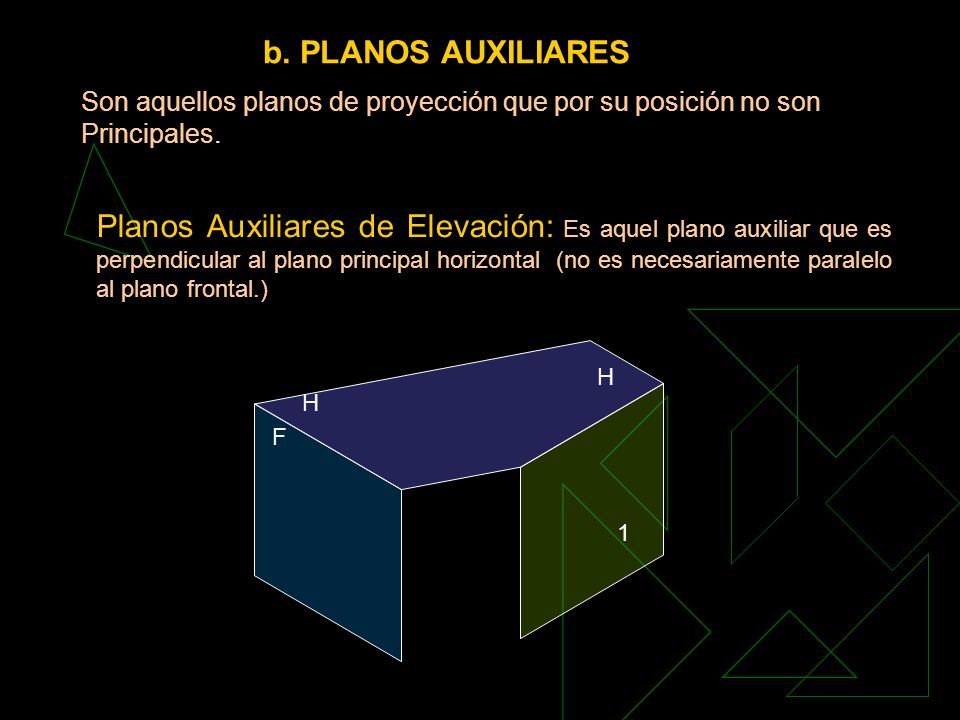 b. PLANOS AUXILIARES

Son aquellos planos de proyección que por su posición no son Principales.

Planos Auxiliares de Elevación: Es aquel plano auxiliar que es perpendicular al plano principal horizontal (no es necesariamente paralelo al plano frontal.)

H
H
F
1